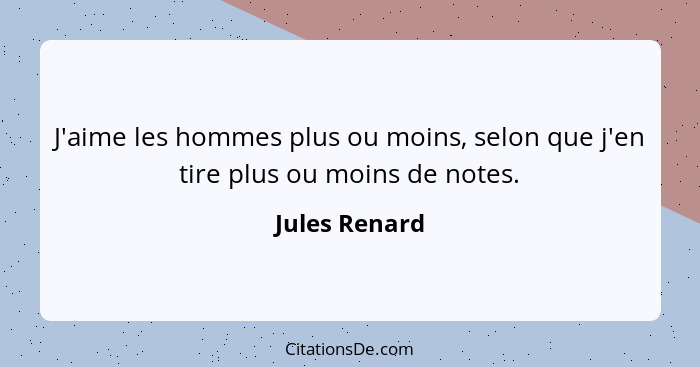 J'aime les hommes plus ou moins, selon que j'en tire plus ou moins de notes.

Jules Renard

CitationsDe.com